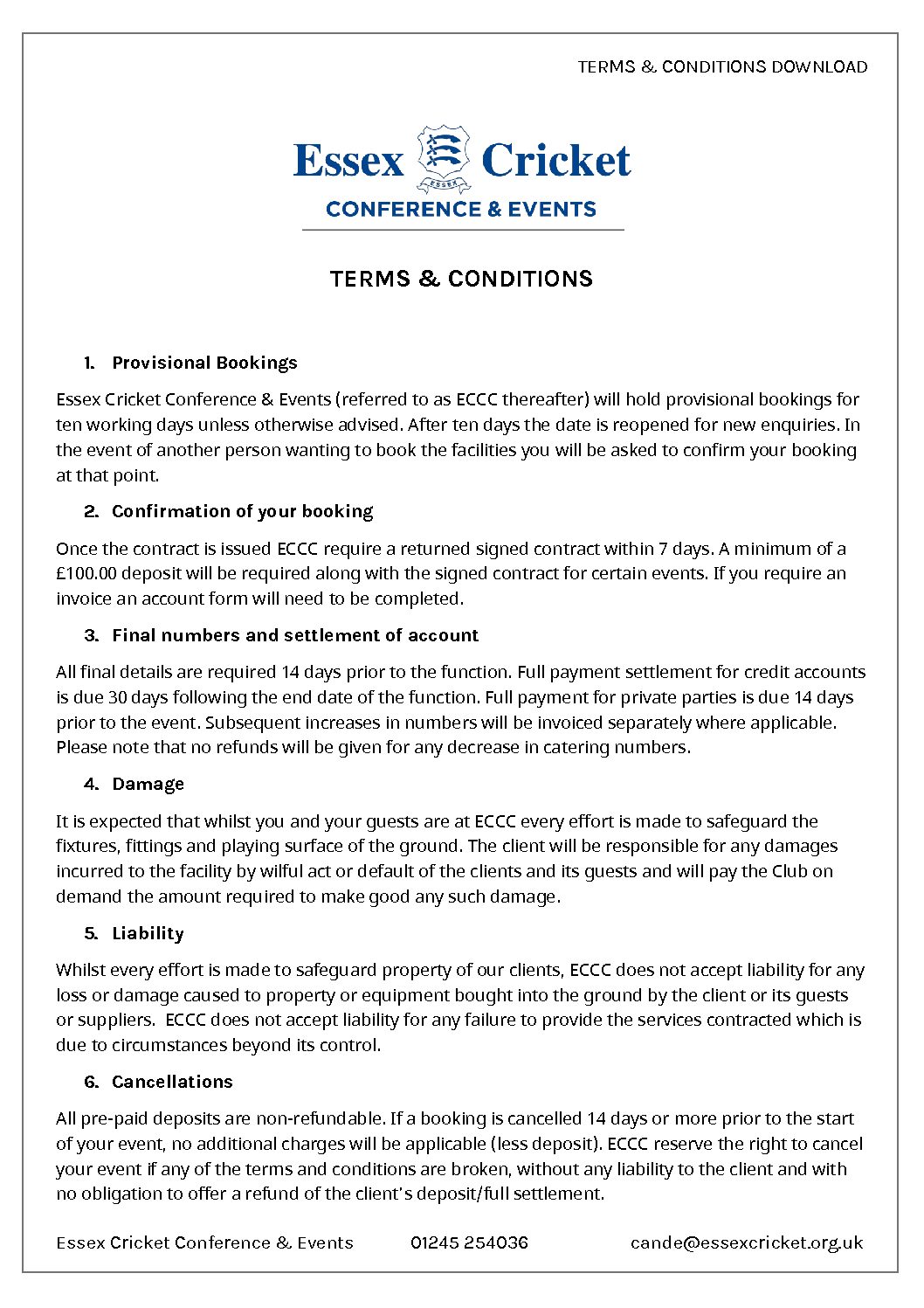 TERMS & CONDITIONS DOWNLOAD

Essex Cricket
ESSEX
CONFERENCE & EVENTS

TERMS & CONDITIONS

1. Provisional Bookings

Essex Cricket Conference & Events (referred to as ECCC thereafter) will hold provisional bookings for ten working days unless otherwise advised. After ten days the date is reopened for new enquiries. In the event of another person wanting to book the facilities you will be asked to confirm your booking at that point.

2. Confirmation of your booking

Once the contract is issued ECCC require a returned signed contract within 7 days. A minimum of a £100.00 deposit will be required along with the signed contract for certain events. If you require an invoice an account form will need to be completed.

3. Final numbers and settlement of account

All final details are required 14 days prior to the function. Full payment settlement for credit accounts is due 30 days following the end date of the function. Full payment for private parties is due 14 days prior to the event. Subsequent increases in numbers will be invoiced separately where applicable. Please note that no refunds will be given for any decrease in catering numbers.

4. Damage

It is expected that whilst you and your guests are at ECCC every effort is made to safeguard the fixtures, fittings and playing surface of the ground. The client will be responsible for any damages incurred to the facility by wilful act or default of the clients and its guests and will pay the Club on demand the amount required to make good any such damage.

5. Liability

Whilst every effort is made to safeguard property of our clients, ECCC does not accept liability for any loss or damage caused to property or equipment bought into the ground by the client or its guests or suppliers. ECCC does not accept liability for any failure to provide the services contracted which is due to circumstances beyond its control.

6. Cancellations

All pre-paid deposits are non-refundable. If a booking is cancelled 14 days or more prior to the start of your event, no additional charges will be applicable (less deposit). ECCC reserve the right to cancel your event if any of the terms and conditions are broken, without any liability to the client and with no obligation to offer a refund of the client's deposit/full settlement.

Essex Cricket Conference & Events 01245 254036 cande@essexcricket.org.uk